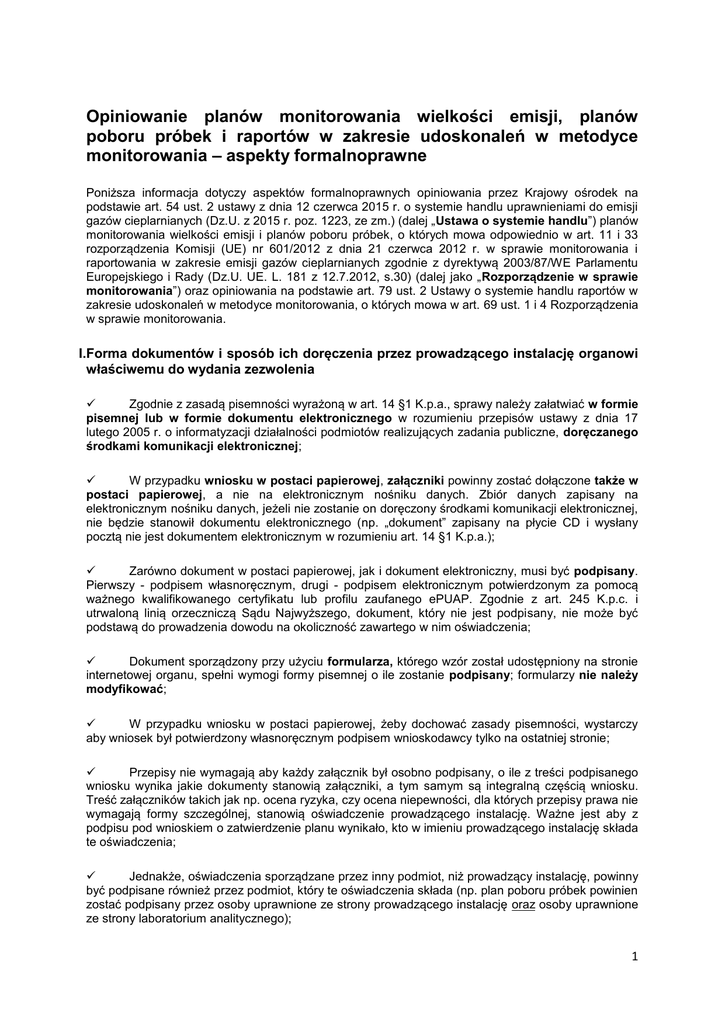 Opiniowanie planów monitorowania wielkości emisji, planów poboru próbek i raportów w zakresie udoskonaleń w metodyce monitorowania – aspekty formalnoprawne

Poniższa informacja dotyczy aspektów formalnoprawnych opiniowania przez Krajowy ośrodek na podstawie art. 54 ust. 2 ustawy z dnia 12 czerwca 2015 r. o systemie handlu uprawnieniami do emisji gazów cieplarnianych (Dz.U. z 2015 r. poz. 1223, ze zm.) (dalej „Ustawa o systemie handlu") planów monitorowania wielkości emisji i planów poboru próbek, o których mowa odpowiednio w art. 11 i 33 rozporządzenia Komisji (UE) nr 601/2012 z dnia 21 czerwca 2012 r. w sprawie monitorowania i raportowania w zakresie emisji gazów cieplarnianych zgodnie z dyrektywą 2003/87/WE Parlamentu Europejskiego i Rady (Dz.U. UE. L. 181 z 12.7.2012, s.30) (dalej jako „Rozporządzenie w sprawie monitorowania") oraz opiniowania na podstawie art. 79 ust. 2 Ustawy o systemie handlu raportów w zakresie udoskonaleń w metodyce monitorowania, o których mowa w art. 69 ust. 1 i 4 Rozporządzenia w sprawie monitorowania.

I.Forma dokumentów i sposób ich doręczenia przez prowadzącego instalację organowi właściwemu do wydania zezwolenia

✓ Zgodnie z zasadą pisemności wyrażoną w art. 14 §1 K.p.a., sprawy należy załatwiać w formie pisemnej lub w formie dokumentu elektronicznego w rozumieniu przepisów ustawy z dnia 17 lutego 2005 r. o informatyzacji działalności podmiotów realizujących zadania publiczne, doręczanego środkami komunikacji elektronicznej;

✓ W przypadku wniosku w postaci papierowej, załączniki powinny zostać dołączone także w postaci papierowej, a nie na elektronicznym nośniku danych. Zbiór danych zapisany na elektronicznym nośniku danych, jeżeli nie zostanie on doręczony środkami komunikacji elektronicznej, nie będzie stanowił dokumentu elektronicznego (np. „dokument" zapisany na płycie CD i wysłany pocztą nie jest dokumentem elektronicznym w rozumieniu art. 14 §1 K.p.a.);

✓ Zarówno dokument w postaci papierowej, jak i dokument elektroniczny, musi być podpisany. Pierwszy - podpisem własnoręcznym, drugi - podpisem elektronicznym potwierdzonym za pomocą ważnego kwalifikowanego certyfikatu lub profilu zaufanego ePUAP. Zgodnie z art. 245 K.p.c. i utrwaloną linią orzeczniczą Sądu Najwyższego, dokument, który nie jest podpisany, nie może być podstawą do prowadzenia dowodu na okoliczność zawartego w nim oświadczenia;

✓ Dokument sporządzony przy użyciu formularza, którego wzór został udostępniony na stronie internetowej organu, spełni wymogi formy pisemnej o ile zostanie podpisany; formularzy nie należy modyfikować;

✓ W przypadku wniosku w postaci papierowej, żeby dochować zasady pisemności, wystarczy aby wniosek był potwierdzony własnoręcznym podpisem wnioskodawcy tylko na ostatniej stronie;

✓ Przepisy nie wymagają aby każdy załącznik był osobno podpisany, o ile z treści podpisanego wniosku wynika jakie dokumenty stanowią załączniki, a tym samym są integralną częścią wniosku. Treść załączników takich jak np. ocena ryzyka, czy ocena niepewności, dla których przepisy prawa nie wymagają formy szczególnej, stanowią oświadczenie prowadzącego instalację. Ważne jest aby z podpisu pod wnioskiem o zatwierdzenie planu wynikało, kto w imieniu prowadzącego instalację składa te oświadczenia;

✓ Jednakże, oświadczenia sporządzane przez inny podmiot, niż prowadzący instalację, powinny być podpisane również przez podmiot, który te oświadczenia składa (np. plan poboru próbek powinien zostać podpisany przez osoby uprawnione ze strony prowadzącego instalację oraz osoby uprawnione ze strony laboratorium analitycznego);

1